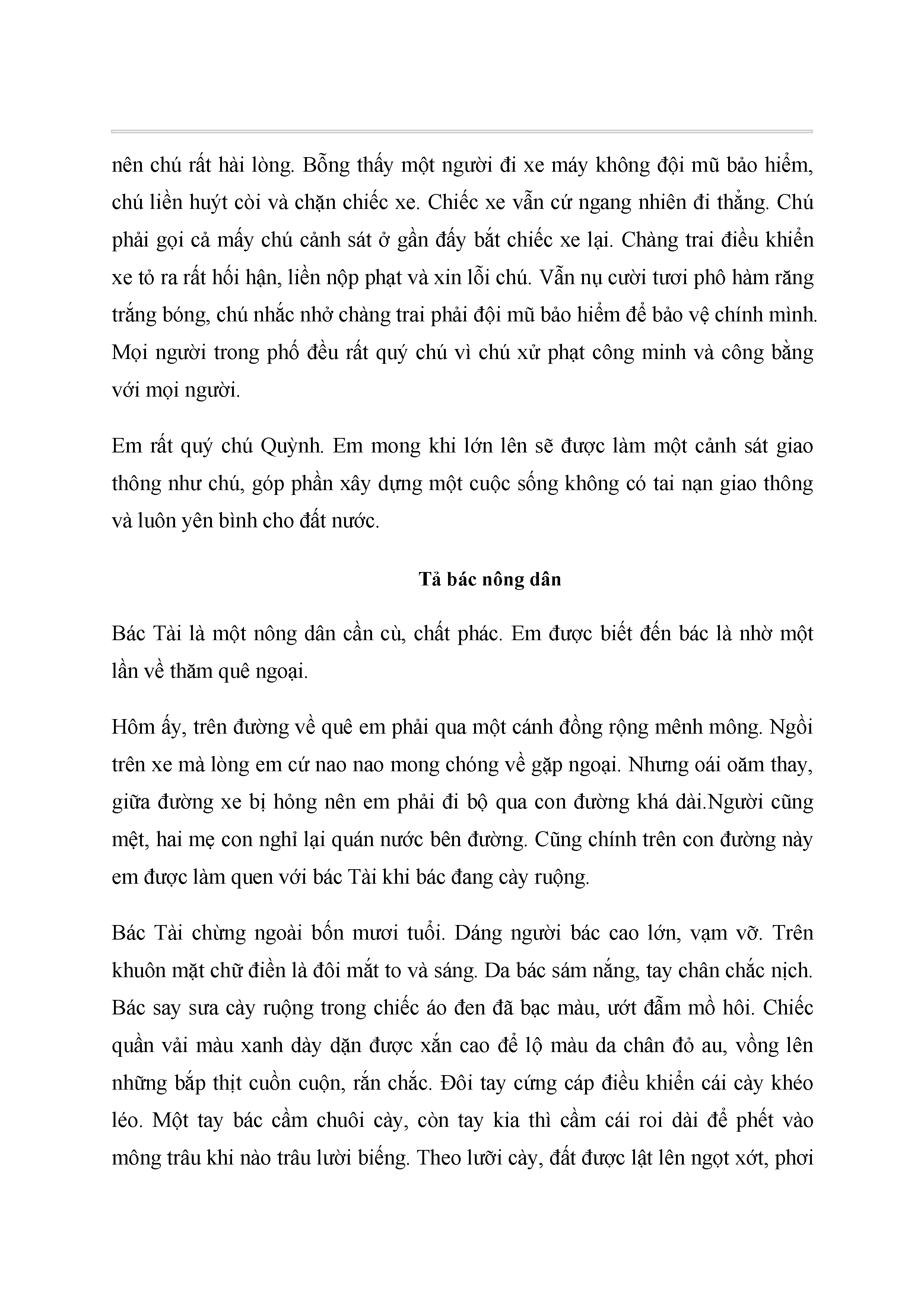 nên chú rất hài lòng. Bỗng thấy một người đi xe máy không đội mũ bảo hiểm, chú liền huýt còi và chặn chiếc xe. Chiếc xe vẫn cứ ngang nhiên đi thẳng. Chú phải gọi cả mấy chú cảnh sát ở gần đấy bắt chiếc xe lại. Chàng trai điều khiển xe tỏ ra rất hối hận, liền nộp phạt và xin lỗi chú. Vẫn nụ cười tươi phô hàm răng trắng bóng, chú nhắc nhở chàng trai phải đội mũ bảo hiểm để bảo vệ chính mình. Mọi người trong phố đều rất quý chú vì chú xử phạt công minh và công bằng với mọi người.

Em rất quý chú Quỳnh. Em mong khi lớn lên sẽ được làm một cảnh sát giao thông như chú, góp phần xây dựng một cuộc sống không có tai nạn giao thông và luôn yên bình cho đất nước.

Tả bác nông dân

Bác Tài là một nông dân cần cù, chất phác. Em được biết đến bác là nhờ một lần về thăm quê ngoại.

Hôm ấy, trên đường về quê em phải qua một cánh đồng rộng mênh mông. Ngồi trên xe mà lòng em cứ nao nao mong chóng về gặp ngoại. Nhưng oái oăm thay, giữa đường xe bị hỏng nên em phải đi bộ qua con đường khá dài.Người cũng mệt, hai mẹ con nghỉ lại quán nước bên đường. Cũng chính trên con đường này em được làm quen với bác Tài khi bác đang cày ruộng.

Bác Tài chừng ngoài bốn mươi tuổi. Dáng người bác cao lớn, vạm vỡ. Trên khuôn mặt chữ điền là đôi mắt to và sáng. Da bác sám nắng, tay chân chắc nịch. Bác say sưa cày ruộng trong chiếc áo đen đã bạc màu, ướt đẫm mồ hôi. Chiếc quần vải màu xanh dày dặn được xắn cao để lộ màu da chân đỏ au, vồng lên những bắp thịt cuồn cuộn, rắn chắc. Đôi tay cứng cáp điều khiển cái cày khéo léo. Một tay bác cầm chuôi cày, còn tay kia thì cầm cái roi dài để phết vào mông trâu khi nào trâu lười biếng. Theo lưỡi cày, đất được lật lên ngọt xớt, phơi